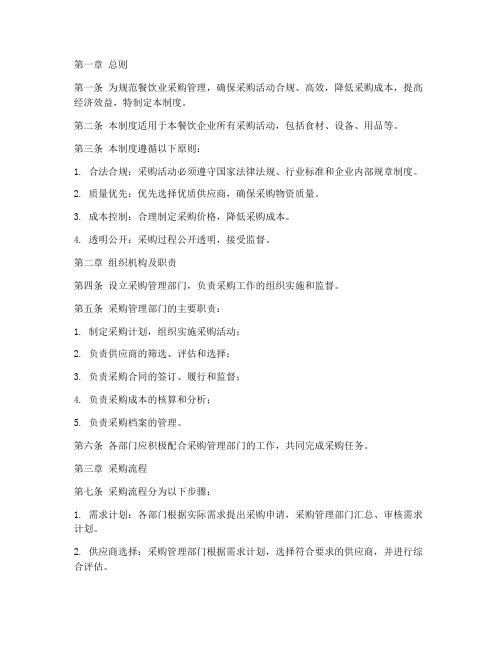 第一章 总则

第一条 为规范餐饮业采购管理，确保采购活动合规、高效，降低采购成本，提高经济效益，特制定本制度。

第二条 本制度适用于本餐饮企业所有采购活动，包括食材、设备、用品等。

第三条 本制度遵循以下原则：

1. 合法合规：采购活动必须遵守国家法律法规、行业标准和企业内部规章制度。

2. 质量优先：优先选择优质供应商，确保采购物资质量。

3. 成本控制：合理制定采购价格，降低采购成本。

4. 透明公开：采购过程公开透明，接受监督。

第二章 组织机构及职责

第四条 设立采购管理部门，负责采购工作的组织实施和监督。

第五条 采购管理部门的主要职责：

1. 制定采购计划，组织实施采购活动；

2. 负责供应商的筛选、评估和选择；

3. 负责采购合同的签订、履行和监督；

4. 负责采购成本的核算和分析；

5. 负责采购档案的管理。

第六条 各部门应积极配合采购管理部门的工作，共同完成采购任务。

第三章 采购流程

第七条 采购流程分为以下步骤：

1. 需求计划：各部门根据实际需求提出采购申请，采购管理部门汇总、审核需求计划。

2. 供应商选择：采购管理部门根据需求计划，选择符合要求的供应商，并进行综合评估。